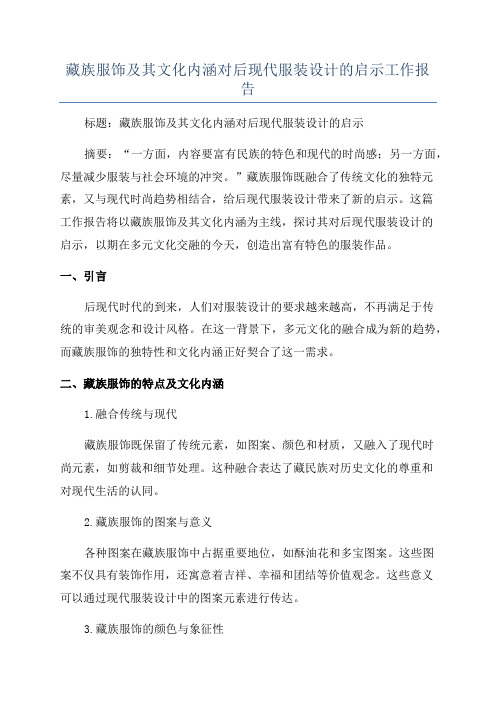 藏族服饰及其文化内涵对后现代服装设计的启示工作报告

标题：藏族服饰及其文化内涵对后现代服装设计的启示

摘要：“一方面，内容要富有民族的特色和现代的时尚感；另一方面，尽量减少服装与社会环境的冲突。”藏族服饰既融合了传统文化的独特元素，又与现代时尚趋势相结合，给后现代服装设计带来了新的启示。这篇工作报告将以藏族服饰及其文化内涵为主线，探讨其对后现代服装设计的启示，以期在多元文化交融的今天，创造出富有特色的服装作品。

一、引言

后现代时代的到来，人们对服装设计的要求越来越高，不再满足于传统的审美观念和设计风格。在这一背景下，多元文化的融合成为新的趋势，而藏族服饰的独特性和文化内涵正好契合了这一需求。

二、藏族服饰的特点及文化内涵

1.融合传统与现代

藏族服饰既保留了传统元素，如图案、颜色和材质，又融入了现代时尚元素，如剪裁和细节处理。这种融合表达了藏民族对历史文化的尊重和对现代生活的认同。

2.藏族服饰的图案与意义

各种图案在藏族服饰中占据重要地位，如酥油花和多宝图案。这些图案不仅具有装饰作用，还寓意着吉祥、幸福和团结等价值观念。这些意义可以通过现代服装设计中的图案元素进行传达。

3.藏族服饰的颜色与象征性